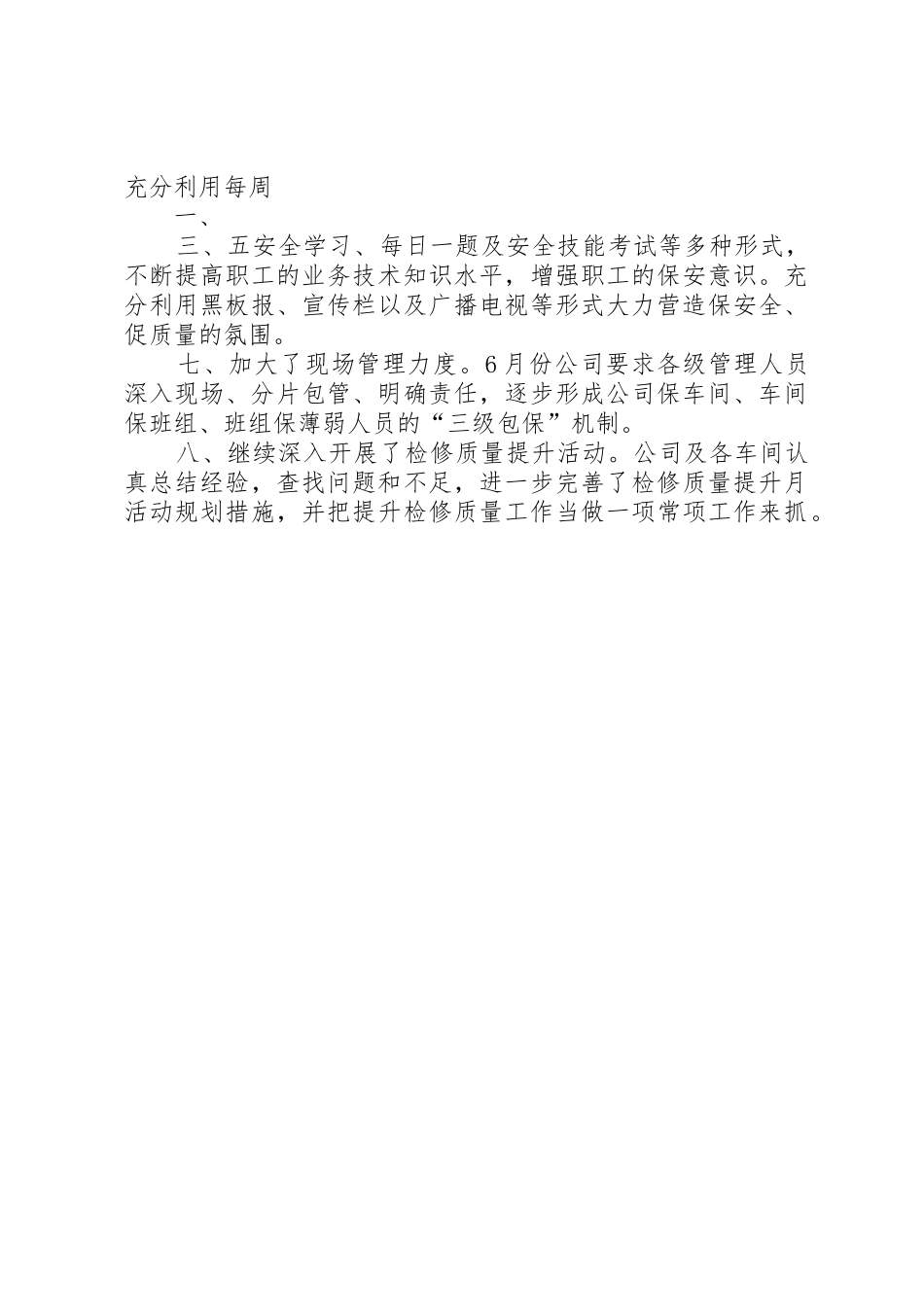 充分利用每周

一、

三、五安全学习、每日一题及安全技能考试等多种形式，不断提高职工的业务技术知识水平，增强职工的保安意识。充分利用黑板报、宣传栏以及广播电视等形式大力营造保安全、促质量的氛围。

七、加大了现场管理力度。6月份公司要求各级管理人员深入现场、分片包管、明确责任，逐步形成公司保车间、车间保班组、班组保薄弱人员的“三级包保”机制。

八、继续深入开展了检修质量提升活动。公司及各车间认真总结经验，查找问题和不足，进一步完善了检修质量提升月活动规划措施，并把提升检修质量工作当做一项常项工作来抓。